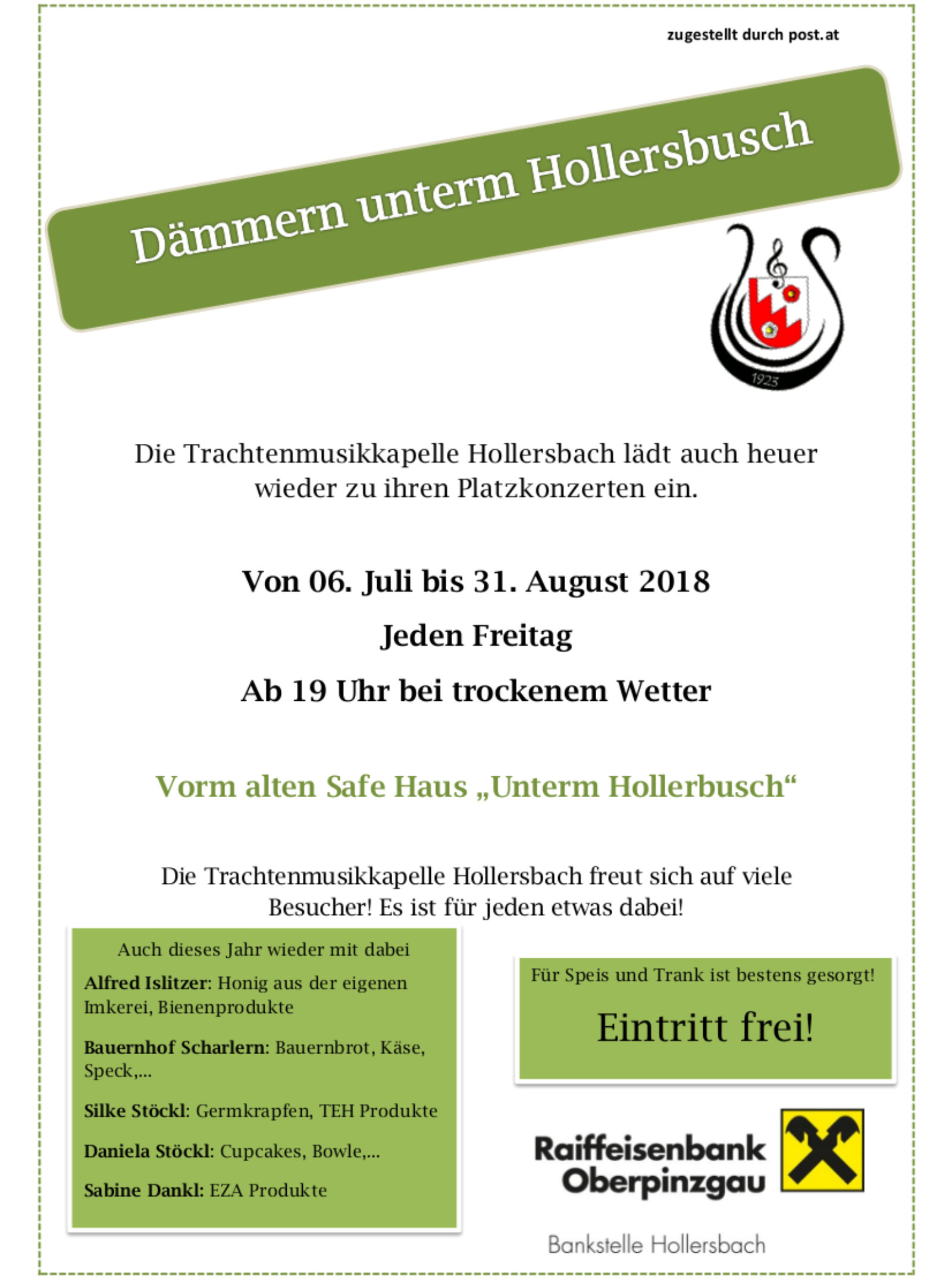 zugestellt durch post.at

Dämmern unterm Hollersbusch

1923

Die Trachtenmusikkapelle Hollersbach lädt auch heuer wieder zu ihren Platzkonzerten ein.

Von 06. Juli bis 31. August 2018

Jeden Freitag

Ab 19 Uhr bei trockenem Wetter

Vorm alten Safe Haus „Unterm Hollerbusch“

Die Trachtenmusikkapelle Hollersbach freut sich auf viele Besucher! Es ist für jeden etwas dabei!

Auch dieses Jahr wieder mit dabei

Alfred Islitzer: Honig aus der eigenen Imkerei, Bienenprodukte

Bauernhof Scharlern: Bauernbrot, Käse, Speck,...

Silke Stöckl: Germkrapfen, TEH Produkte

Daniela Stöckl: Cupcakes, Bowle,...

Sabine Dankl: EZA Produkte

Für Speis und Trank ist bestens gesorgt!

Eintritt frei!

Raiffeisenbank Oberpinzgau

Bankstelle Hollersbach